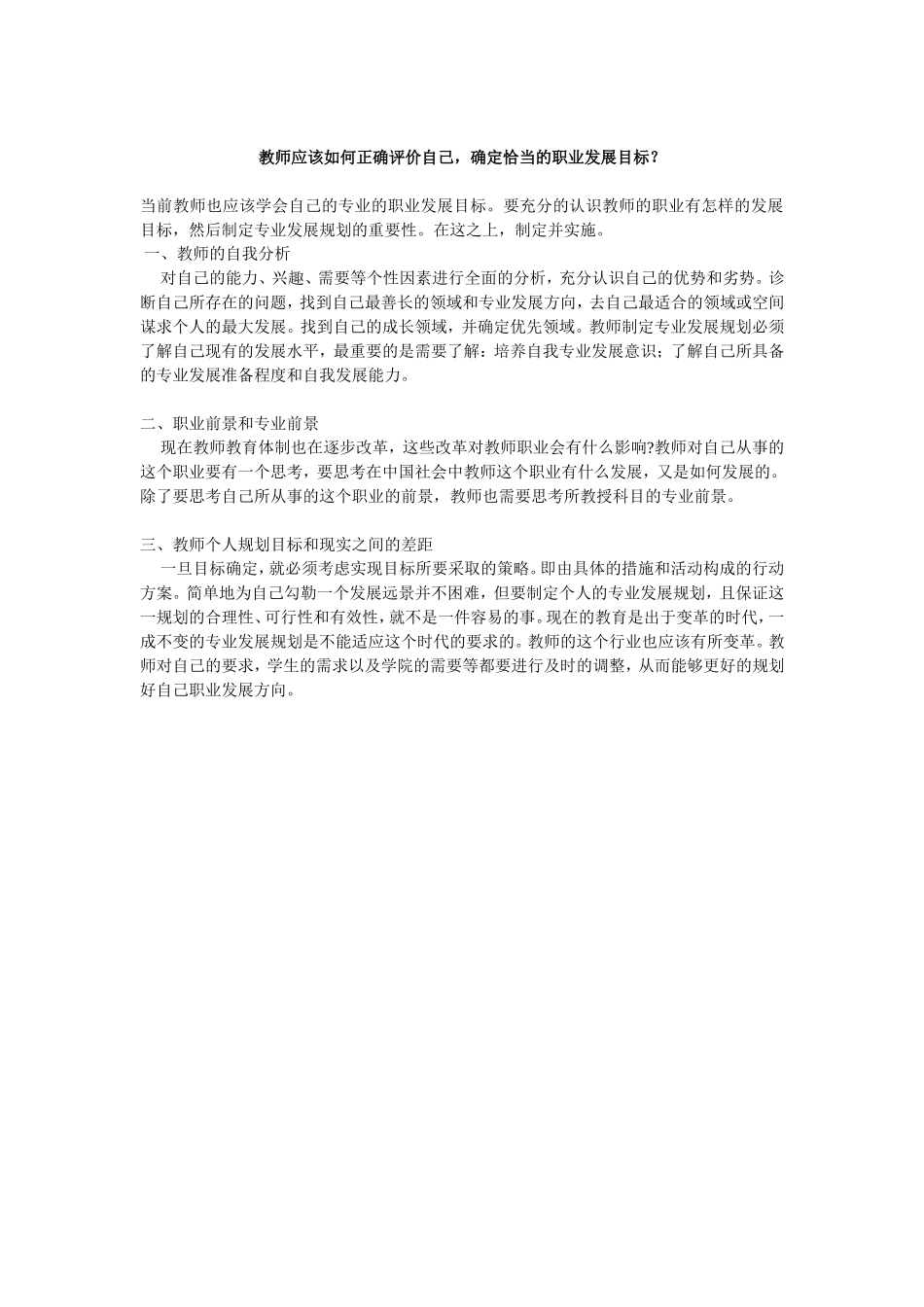 教师应该如何正确评价自己，确定恰当的职业发展目标？

当前教师也应该学会自己的专业的职业发展目标。要充分的认识教师的职业有怎样的发展目标，然后制定专业发展规划的重要性。在这之上，制定并实施。
一、教师的自我分析
对自己的能力、兴趣、需要等个性因素进行全面的分析，充分认识自己的优势和劣势。诊断自己所存在的问题，找到自己最善长的领域和专业发展方向，去自己最适合的领域或空间谋求个人的最大发展。找到自己的成长领域，并确定优先领域。教师制定专业发展规划必须了解自己现有的发展水平，最重要的是需要了解：培养自我专业发展意识；了解自己所具备的专业发展准备程度和自我发展能力。

二、职业前景和专业前景
现在教师教育体制也在逐步改革，这些改革对教师职业会有什么影响?教师对自己从事的这个职业要有一个思考，要思考在中国社会中教师这个职业有什么发展，又是如何发展的。除了要思考自己所从事的这个职业的前景，教师也需要思考所教授科目的专业前景。

三、教师个人规划目标和现实之间的差距
一旦目标确定，就必须考虑实现目标所要采取的策略。即由具体的措施和活动构成的行动方案。简单地为自己勾勒一个发展远景并不困难，但要制定个人的专业发展规划，且保证这一规划的合理性、可行性和有效性，就不是一件容易的事。现在的教育是出于变革的时代，一成不变的专业发展规划是不能适应这个时代的要求的。教师的这个行业也应该有所变革。教师对自己的要求，学生的需求以及学院的需要等都要进行及时的调整，从而能够更好的规划好自己职业发展方向。